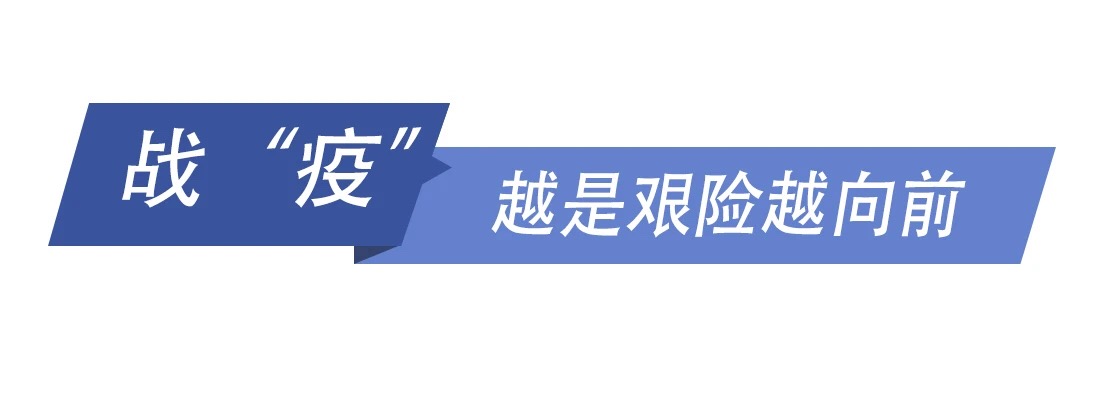 战“疫”

越是艰险越向前